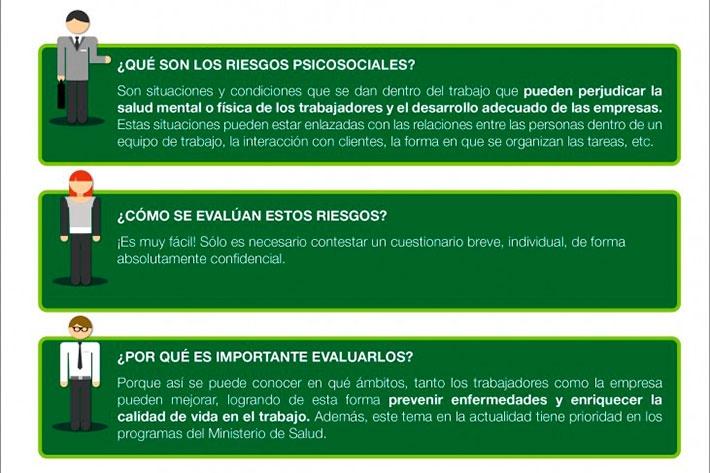 ¿QUÉ SON LOS RIESGOS PSICOSOCIALES?

Son situaciones y condiciones que se dan dentro del trabajo que pueden perjudicar la salud mental o física de los trabajadores y el desarrollo adecuado de las empresas. Estas situaciones pueden estar enlazadas con las relaciones entre las personas dentro de un equipo de trabajo, la interacción con clientes, la forma en que se organizan las tareas, etc.

¿CÓMO SE EVALÚAN ESTOS RIESGOS?

¡Es muy fácil! Sólo es necesario contestar un cuestionario breve, individual, de forma absolutamente confidencial.

¿POR QUÉ ES IMPORTANTE EVALUARLOS?

Porque así se puede conocer en qué ámbitos, tanto los trabajadores como la empresa pueden mejorar, logrando de esta forma prevenir enfermedades y enriquecer la calidad de vida en el trabajo. Además, este tema en la actualidad tiene prioridad en los programas del Ministerio de Salud.